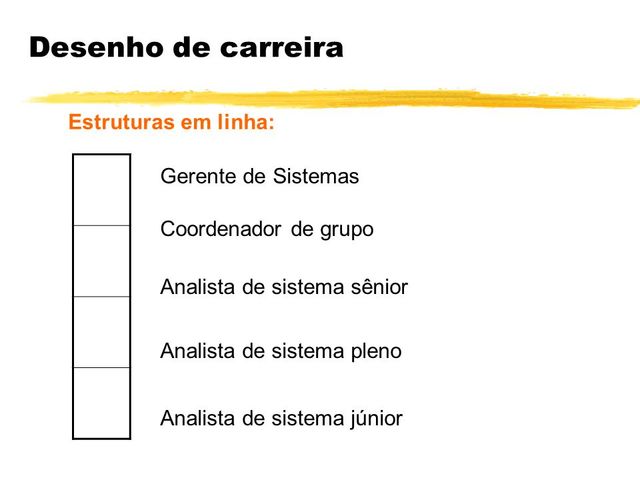 Desenho de carreira

Estruturas em linha:

Gerente de Sistemas

Coordenador de grupo

Analista de sistema sênior

Analista de sistema pleno

Analista de sistema júnior